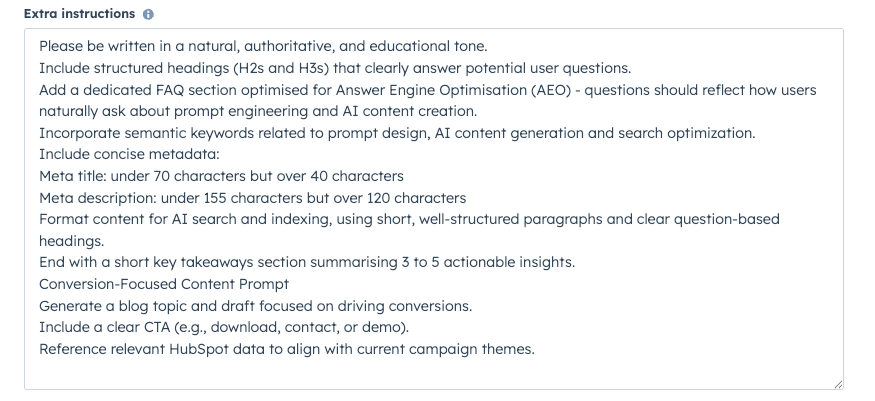 Extra instructions

Please be written in a natural, authoritative, and educational tone.
Include structured headings (H2s and H3s) that clearly answer potential user questions.
Add a dedicated FAQ section optimised for Answer Engine Optimisation (AEO) - questions should reflect how users naturally ask about prompt engineering and AI content creation.
Incorporate semantic keywords related to prompt design, AI content generation and search optimization.
Include concise metadata:
Meta title: under 70 characters but over 40 characters
Meta description: under 155 characters but over 120 characters
Format content for AI search and indexing, using short, well-structured paragraphs and clear question-based headings.
End with a short key takeaways section summarising 3 to 5 actionable insights.
Conversion-Focused Content Prompt
Generate a blog topic and draft focused on driving conversions.
Include a clear CTA (e.g., download, contact, or demo).
Reference relevant HubSpot data to align with current campaign themes.